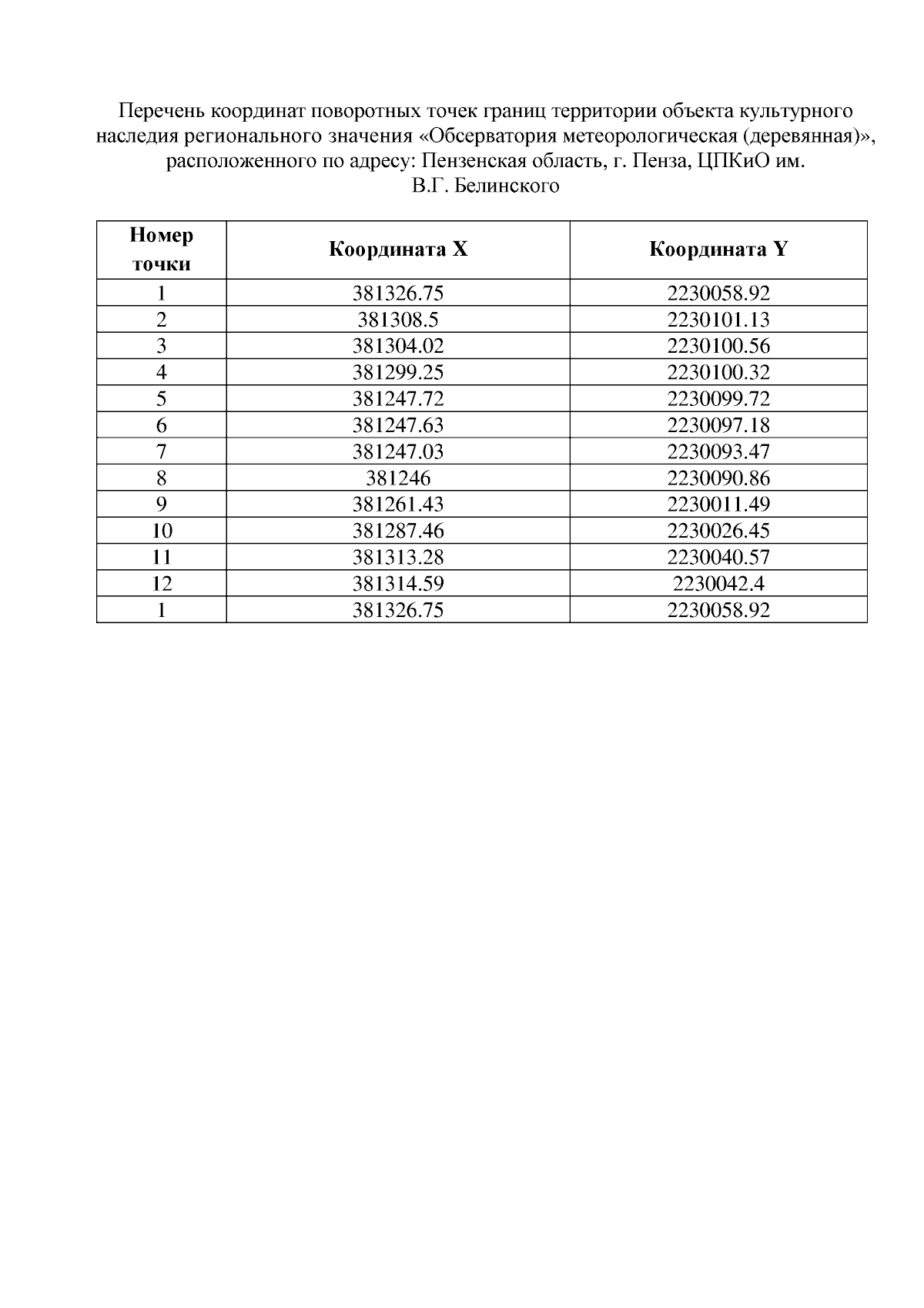 Перечень координат поворотных точек границ территории объекта культурного наследия регионального значения «Обсерватория метеорологическая (деревянная)», расположенного по адресу: Пензенская область, г. Пенза, ЦПКиО им. В.Г. Белинского

| Номер точки | Координата X | Координата Y |
|---|---|---|
| 1 | 381326.75 | 2230058.92 |
| 2 | 381308.5 | 2230101.13 |
| 3 | 381304.02 | 2230100.56 |
| 4 | 381299.25 | 2230100.32 |
| 5 | 381247.72 | 2230099.72 |
| 6 | 381247.63 | 2230097.18 |
| 7 | 381247.03 | 2230093.47 |
| 8 | 381246 | 2230090.86 |
| 9 | 381261.43 | 2230011.49 |
| 10 | 381287.46 | 2230026.45 |
| 11 | 381313.28 | 2230040.57 |
| 12 | 381314.59 | 2230042.4 |
| 1 | 381326.75 | 2230058.92 |